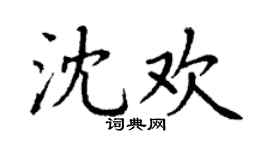 沈欢

词典网